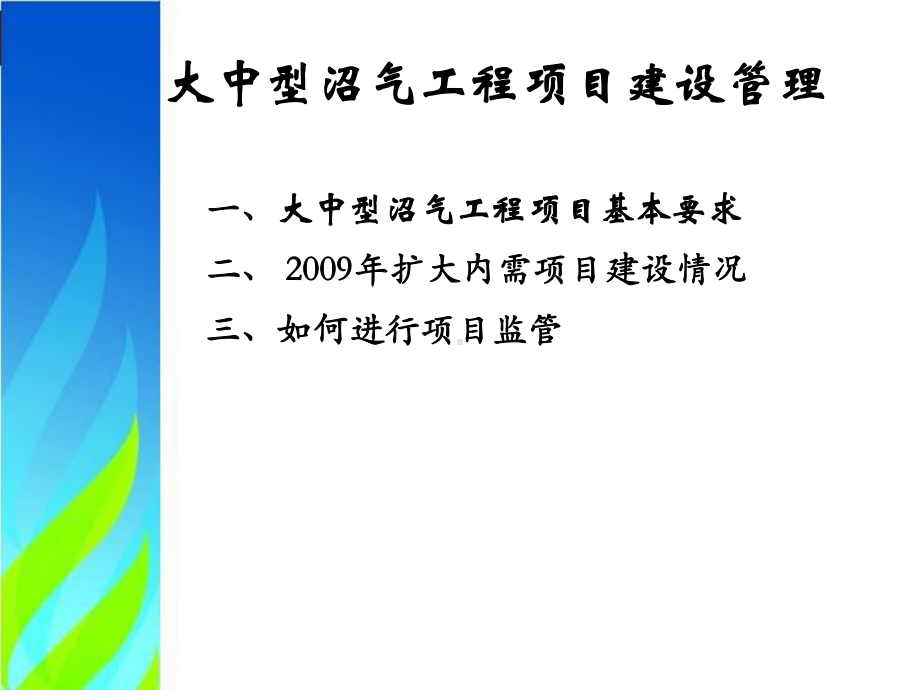 大中型沼气工程项目建设管理

一、大中型沼气工程项目基本要求

二、 2009年扩大内需项目建设情况

三、如何进行项目监管